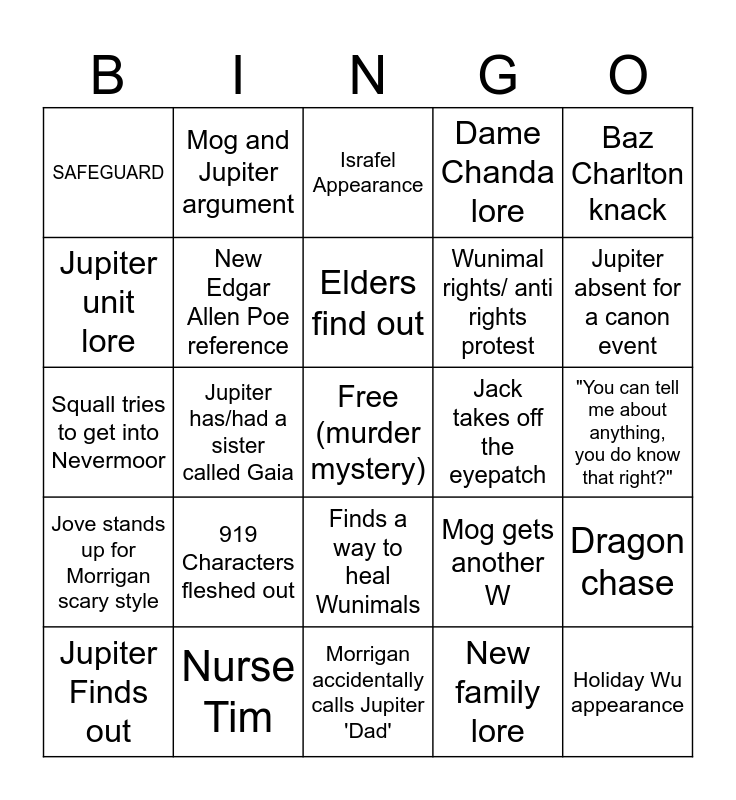 | B | I | N | G | O |
|---|---|---|---|---|
| SAFEGUARD | Mog and Jupiter argument | Israfel Appearance | Dame Chanda lore | Baz Charlton knack |
| Jupiter unit lore | New Edgar Allen Poe reference | Elders find out | Wunimal rights/ anti rights protest | Jupiter absent for a canon event |
| Squall tries to get into Nevermoor | Jupiter has/had a sister called Gaia | Free (murder mystery) | Jack takes off the eyepatch | "You can tell me about anything, you do know that right?" |
| Jove stands up for Morrigan scary style | 919 Characters fleshed out | Finds a way to heal Wunimals | Mog gets another W | Dragon chase |
| Jupiter Finds out | Nurse Tim | Morrigan accidentally calls Jupiter 'Dad' | New family lore | Holiday Wu appearance |